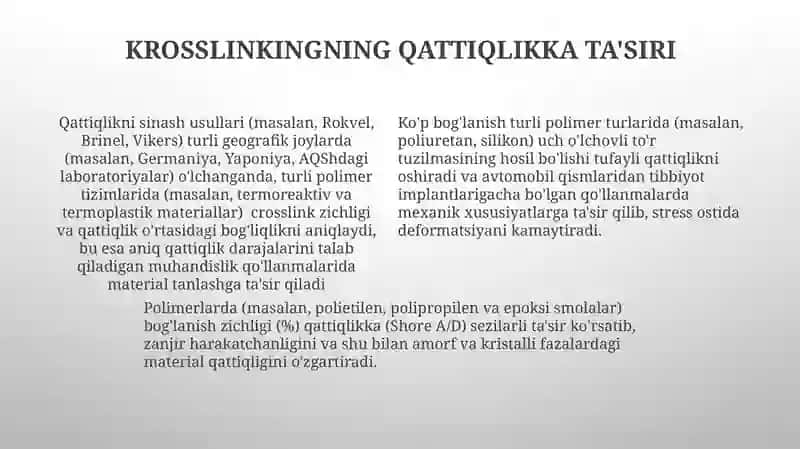 KROSSLINKINGNING QATTIQLIKKA TA'SIRI

Qattiqlikni sinash usullari (masalan, Rokvel, Brinel, Vikers) turli geografik joylarda (masalan, Germaniya, Yaponiya, AQShdagi laboratoriyalar) o'lchanganda, turli polimer tizimlarida (masalan, termoreaktiv va termoplastik materiallar) crosslink zichligi va qattiqlik o'rtasidagi bog'liqlikni aniqlaydi, bu esa aniq qattiqlik darajalarini talab qiladigan muhandislik qo'llanmalarida material tanlashga ta'sir qiladi

Ko'p bog'lanish turli polimer turlarida (masalan, poliuretan, silikon) uch o'lchovli to'r tuzilmasining hosil bo'lishi tufayli qattiqlikni oshiradi va avtomobil qismlaridan tibbiyot implantlarigacha bo'lgan qo'llanmalarda mexanik xususiyatlarga ta'sir qilib, stress ostida deformatsiyani kamaytiradi.

Polimerlarda (masalan, polietilen, polipropilen va epoksi smolalar) bog'lanish zichligi (%) qattiqlikka (Shore A/D) sezilarli ta'sir ko'rsatib, zanjir harakatchanligini va shu bilan amorf va kristalli fazalardagi material qattiqligini o'zgartiradi.